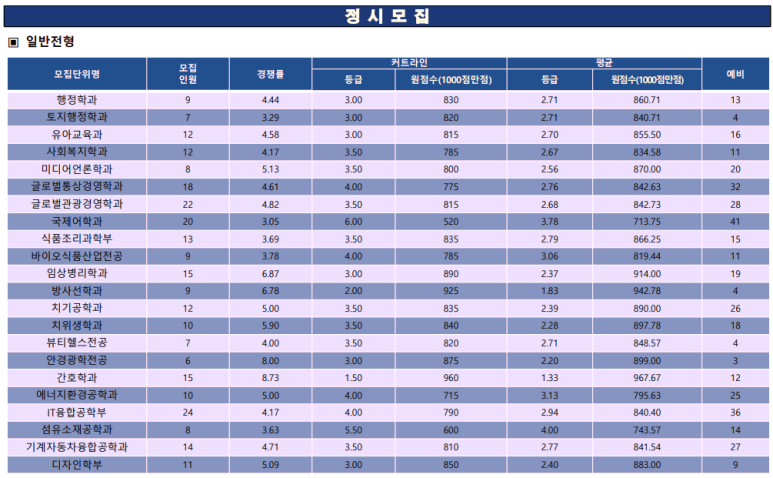 정 시 모 집

▣ 일반전형

| 모집단위명 | 모집 인원 | 경쟁률 | 커트라인 등급 | 커트라인 원점수(1000점만점) | 평균 등급 | 평균 원점수(1000점만점) | 예비 |
|---|---|---|---|---|---|---|---|
| 행정학과 | 9 | 4.44 | 3.00 | 830 | 2.71 | 860.71 | 13 |
| 토지행정학과 | 7 | 3.29 | 3.00 | 820 | 2.71 | 840.71 | 4 |
| 유아교육과 | 12 | 4.58 | 3.00 | 815 | 2.70 | 855.50 | 16 |
| 사회복지학과 | 12 | 4.17 | 3.50 | 785 | 2.67 | 834.58 | 11 |
| 미디어언론학과 | 8 | 5.13 | 3.50 | 800 | 2.56 | 870.00 | 20 |
| 글로벌통상경영학과 | 18 | 4.61 | 4.00 | 775 | 2.76 | 842.63 | 32 |
| 글로벌관광경영학과 | 22 | 4.82 | 3.50 | 815 | 2.68 | 842.73 | 28 |
| 국제어학과 | 20 | 3.05 | 6.00 | 520 | 3.78 | 713.75 | 41 |
| 식품조리과학부 | 13 | 3.69 | 3.50 | 835 | 2.79 | 866.25 | 15 |
| 바이오식품산업전공 | 9 | 3.78 | 4.00 | 785 | 3.06 | 819.44 | 11 |
| 임상병리학과 | 15 | 6.87 | 3.00 | 890 | 2.37 | 914.00 | 19 |
| 방사선학과 | 9 | 6.78 | 2.00 | 925 | 1.83 | 942.78 | 4 |
| 치기공학과 | 12 | 5.00 | 3.50 | 835 | 2.39 | 890.00 | 26 |
| 치위생학과 | 10 | 5.90 | 3.50 | 840 | 2.28 | 897.78 | 18 |
| 뷰티헬스전공 | 7 | 4.00 | 3.50 | 820 | 2.71 | 848.57 | 4 |
| 안경광학전공 | 6 | 8.00 | 3.00 | 875 | 2.20 | 899.00 | 3 |
| 간호학과 | 15 | 8.73 | 1.50 | 960 | 1.33 | 967.67 | 12 |
| 에너지환경공학과 | 10 | 5.00 | 4.00 | 715 | 3.13 | 795.63 | 25 |
| IT융합공학부 | 24 | 4.17 | 4.00 | 790 | 2.94 | 840.40 | 36 |
| 섬유소재공학과 | 8 | 3.63 | 5.50 | 600 | 4.00 | 743.57 | 14 |
| 기계자동차융합공학과 | 14 | 4.71 | 3.50 | 810 | 2.77 | 841.54 | 27 |
| 디자인학부 | 11 | 5.09 | 3.00 | 850 | 2.40 | 883.00 | 9 |